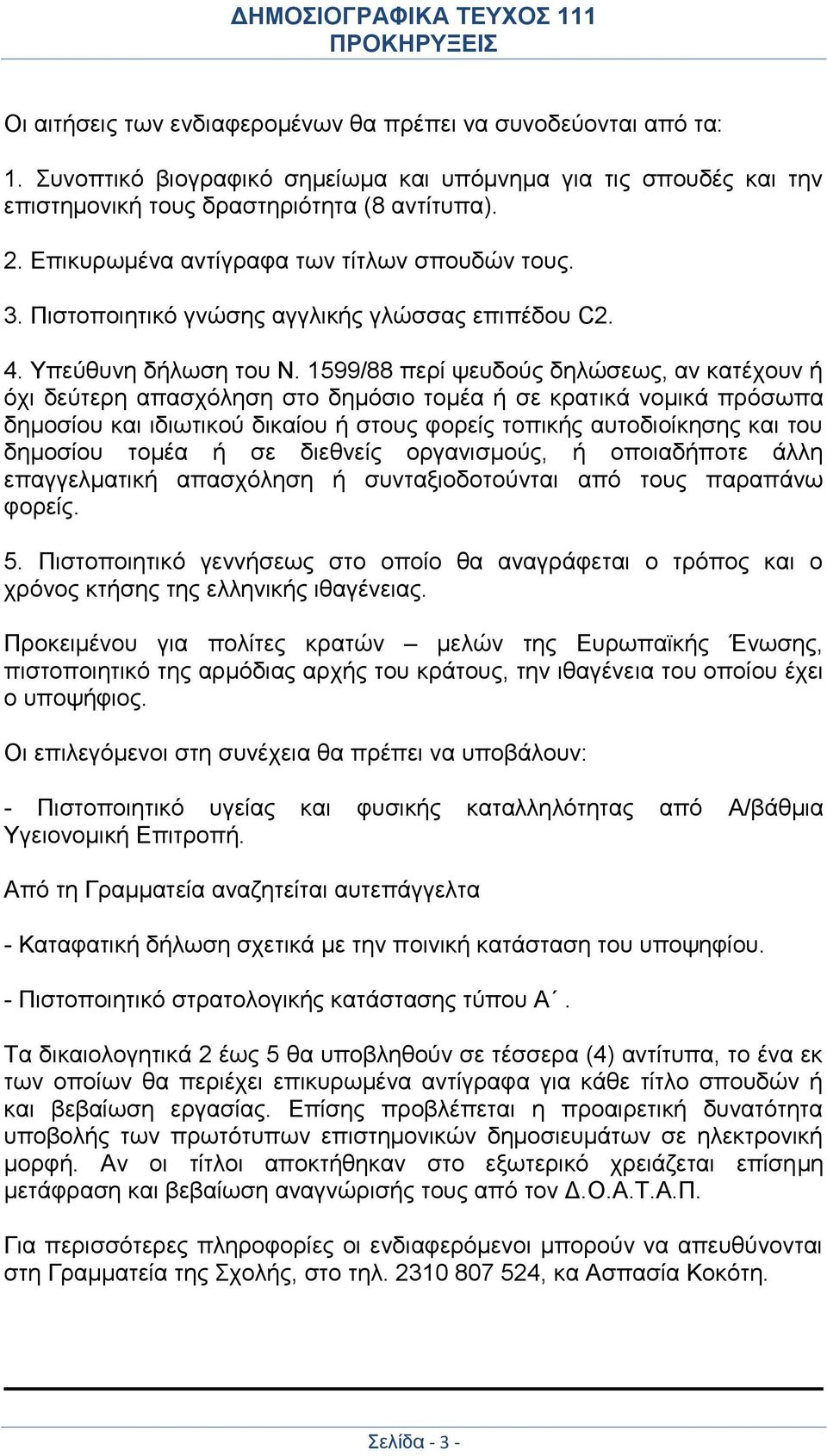 ΔΗΜΟΣΙΟΓΡΑΦΙΚΑ ΤΕΥΧΟΣ 111
ΠΡΟΚΗΡΥΞΕΙΣ

Οι αιτήσεις των ενδιαφερομένων θα πρέπει να συνοδεύονται από τα:

1. Συνοπτικό βιογραφικό σημείωμα και υπόμνημα για τις σπουδές και την επιστημονική τους δραστηριότητα (8 αντίτυπα).

2. Επικυρωμένα αντίγραφα των τίτλων σπουδών τους.

3. Πιστοποιητικό γνώσης αγγλικής γλώσσας επιπέδου C2.

4. Υπεύθυνη δήλωση του Ν. 1599/88 περί ψευδούς δηλώσεως, αν κατέχουν ή όχι δεύτερη απασχόληση στο δημόσιο τομέα ή σε κρατικά νομικά πρόσωπα δημοσίου και ιδιωτικού δικαίου ή στους φορείς τοπικής αυτοδιοίκησης και του δημοσίου τομέα ή σε διεθνείς οργανισμούς, ή οποιαδήποτε άλλη επαγγελματική απασχόληση ή συνταξιοδοτούνται από τους παραπάνω φορείς.

5. Πιστοποιητικό γεννήσεως στο οποίο θα αναγράφεται ο τρόπος και ο χρόνος κτήσης της ελληνικής ιθαγένειας.

Προκειμένου για πολίτες κρατών – μελών της Ευρωπαϊκής Ένωσης, πιστοποιητικό της αρμόδιας αρχής του κράτους, την ιθαγένεια του οποίου έχει ο υποψήφιος.

Οι επιλεγόμενοι στη συνέχεια θα πρέπει να υποβάλουν:

- Πιστοποιητικό υγείας και φυσικής καταλληλότητας από Α/βάθμια Υγειονομική Επιτροπή.

Από τη Γραμματεία αναζητείται αυτεπάγγελτα

- Καταφατική δήλωση σχετικά με την ποινική κατάσταση του υποψηφίου.

- Πιστοποιητικό στρατολογικής κατάστασης τύπου Α΄.

Τα δικαιολογητικά 2 έως 5 θα υποβληθούν σε τέσσερα (4) αντίτυπα, το ένα εκ των οποίων θα περιέχει επικυρωμένα αντίγραφα για κάθε τίτλο σπουδών ή και βεβαίωση εργασίας. Επίσης προβλέπεται η προαιρετική δυνατότητα υποβολής των πρωτότυπων επιστημονικών δημοσιευμάτων σε ηλεκτρονική μορφή. Αν οι τίτλοι αποκτήθηκαν στο εξωτερικό χρειάζεται επίσημη μετάφραση και βεβαίωση αναγνώρισής τους από τον Δ.Ο.Α.Τ.Α.Π.

Για περισσότερες πληροφορίες οι ενδιαφερόμενοι μπορούν να απευθύνονται στη Γραμματεία της Σχολής, στο τηλ. 2310 807 524, κα Ασπασία Κοκότη.

Σελίδα - 3 -